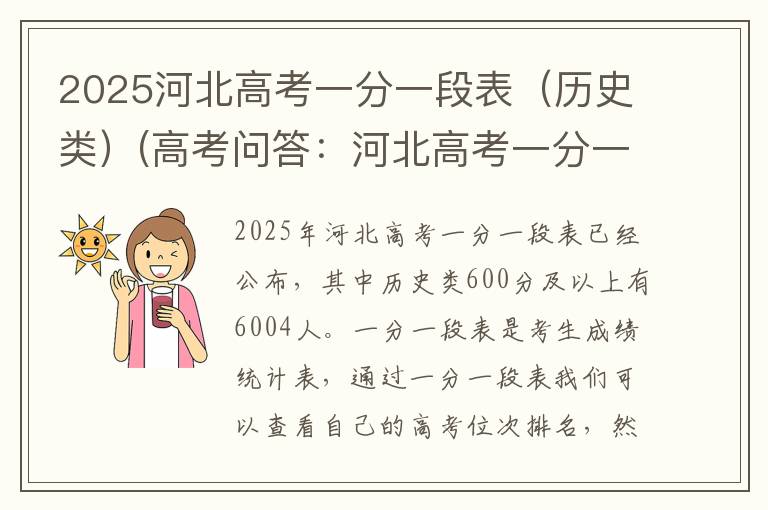 2025河北高考一分一段表（历史类）（高考问答：河北高考一分一

2025年河北高考一分一段表已经公布，其中历史类600分及以上有6004人。一分一段表是考生成绩统计表，通过一分一段表我们可以查看自己的高考位次排名，然